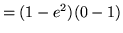 $= (1 - e^2)(0 - 1)$